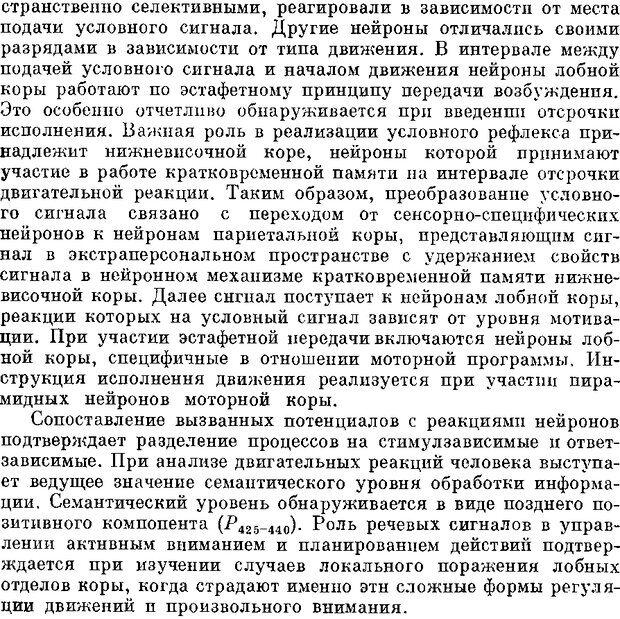 странственно селективными, реагировали в зависимости от места подачи условного сигнала. Другие нейроны отличались своими разрядами в зависимости от типа движения. В интервале между подачей условного сигнала и началом движения нейроны лобной коры работают по эстафетному принципу передачи возбуждения. Это особенно отчетливо обнаруживается при введении отсрочки исполнения. Важная роль в реализации условного рефлекса принадлежит нижневисочной коре, нейроны которой принимают участие в работе кратковременной памяти на интервале отсрочки двигательной реакции. Таким образом, преобразование условного сигнала связано с переходом от сенсорно-специфических нейронов к нейронам париетальной коры, представляющим сигнал в экстраперсональном пространстве с удержанием свойств сигнала в нейронном механизме кратковременной памяти нижневисочной коры. Далее сигнал поступает к нейронам лобной коры, реакции которых на условный сигнал зависят от уровня мотивации. При участии эстафетной передачи включаются нейроны лобной коры, специфичные в отношении моторной программы. Инструкция исполнения движения реализуется при участии пирамидных нейронов моторной коры.

Сопоставление вызванных потенциалов с реакциями нейронов подтверждает разделение процессов на стимулзависимые и ответзависимые. При анализе двигательных реакций человека выступает ведущее значение семантического уровня обработки информации. Семантический уровень обнаруживается в виде позднего позитивного компонента ($P_{425-440}$). Роль речевых сигналов в управлении активным вниманием и планированием действий подтверждается при изучении случаев локального поражения лобных отделов коры, когда страдают именно эти сложные формы регуляции движений и произвольного внимания.